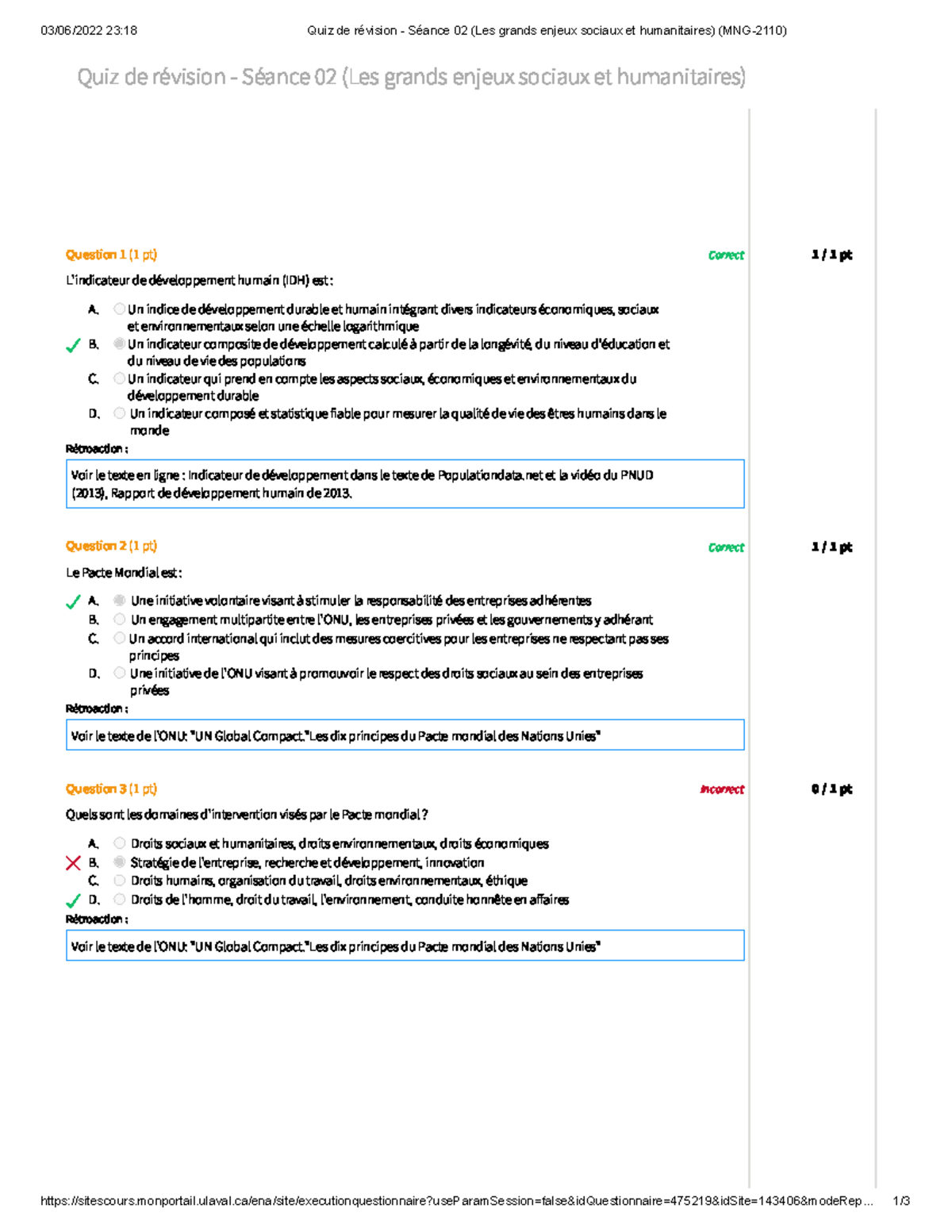 03/06/2022 23:18 Quiz de révision - Séance 02 (Les grands enjeux sociaux et humanitaires) (MNG-2110)

Quiz de révision - Séance 02 (Les grands enjeux sociaux et humanitaires)

Question 1 (1 pt)

Correct

1 / 1 pt

L'indicateur de développement humain (IDH) est :

A. Un indice de développement durable et humain intégrant divers indicateurs économiques, sociaux et environnementaux selon une échelle logarithmique

✓ B. Un indicateur composite de développement calculé à partir de la longévité, du niveau d'éducation et du niveau de vie des populations

C. Un indicateur qui prend en compte les aspects sociaux, économiques et environnementaux du développement durable

D. Un indicateur composé et statistique fiable pour mesurer la qualité de vie des êtres humains dans le monde

Rétroaction :

Voir le texte en ligne : Indicateur de développement dans le texte de Populationdata.net et la vidéo du PNUD (2013), Rapport de développement humain de 2013.

Question 2 (1 pt)

Correct

1 / 1 pt

Le Pacte Mondial est :

✓ A. Une initiative volontaire visant à stimuler la responsabilité des entreprises adhérentes

B. Un engagement multipartite entre l'ONU, les entreprises privées et les gouvernements y adhérant

C. Un accord international qui inclut des mesures coercitives pour les entreprises ne respectant pas ses principes

D. Une initiative de l'ONU visant à promouvoir le respect des droits sociaux au sein des entreprises privées

Rétroaction :

Voir le texte de l'ONU: "UN Global Compact."Les dix principes du Pacte mondial des Nations Unies"

Question 3 (1 pt)

Incorrect

0 / 1 pt

Quels sont les domaines d'intervention visés par le Pacte mondial ?

A. Droits sociaux et humanitaires, droits environnementaux, droits économiques

✗ B. Stratégie de l'entreprise, recherche et développement, innovation

C. Droits humains, organisation du travail, droits environnementaux, éthique

✓ D. Droits de l'homme, droit du travail, l'environnement, conduite honnête en affaires

Rétroaction :

Voir le texte de l'ONU: "UN Global Compact."Les dix principes du Pacte mondial des Nations Unies"

https://sitescours.monportail.ulaval.ca/ena/site/executionquestionnaire?useParamSession=false&idQuestionnaire=475219&idSite=143406&modeRep... 1/3